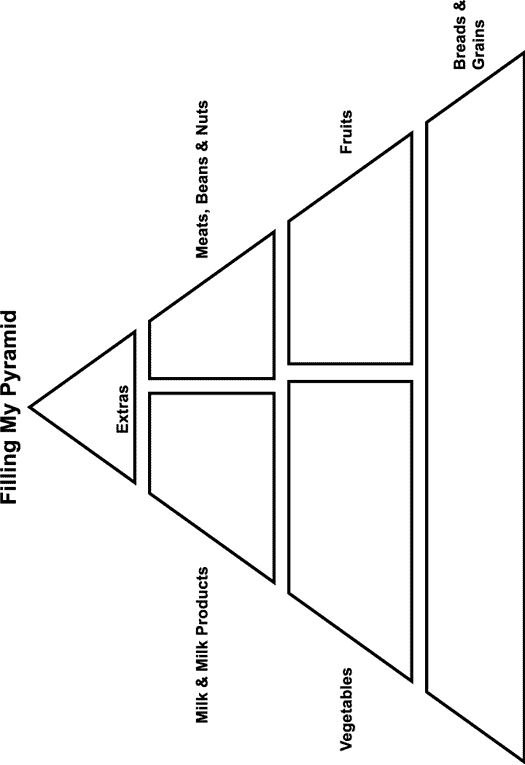 Filling My Pyramid

Extras

Milk & Milk Products

Meats, Beans & Nuts

Vegetables

Fruits

Breads & Grains